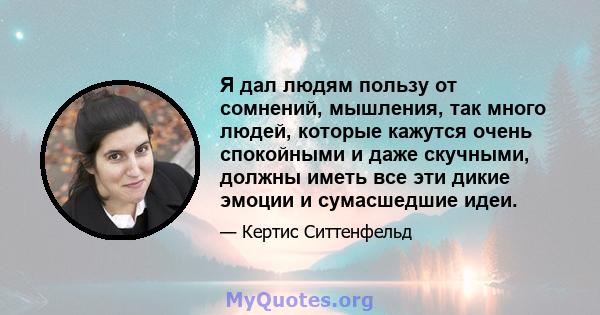 Я дал людям пользу от сомнений, мышления, так много людей, которые кажутся очень спокойными и даже скучными, должны иметь все эти дикие эмоции и сумасшедшие идеи.

— Кертис Ситтенфельд

MyQuotes.org